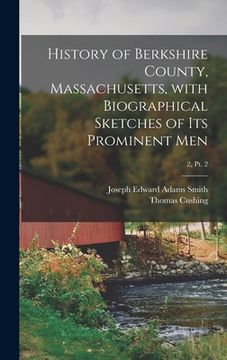 History of Berkshire County, Massachusetts, with Biographical Sketches of Its Prominent Men

2, Pt. 2

Joseph Edward Adams Smith
Thomas Cushing